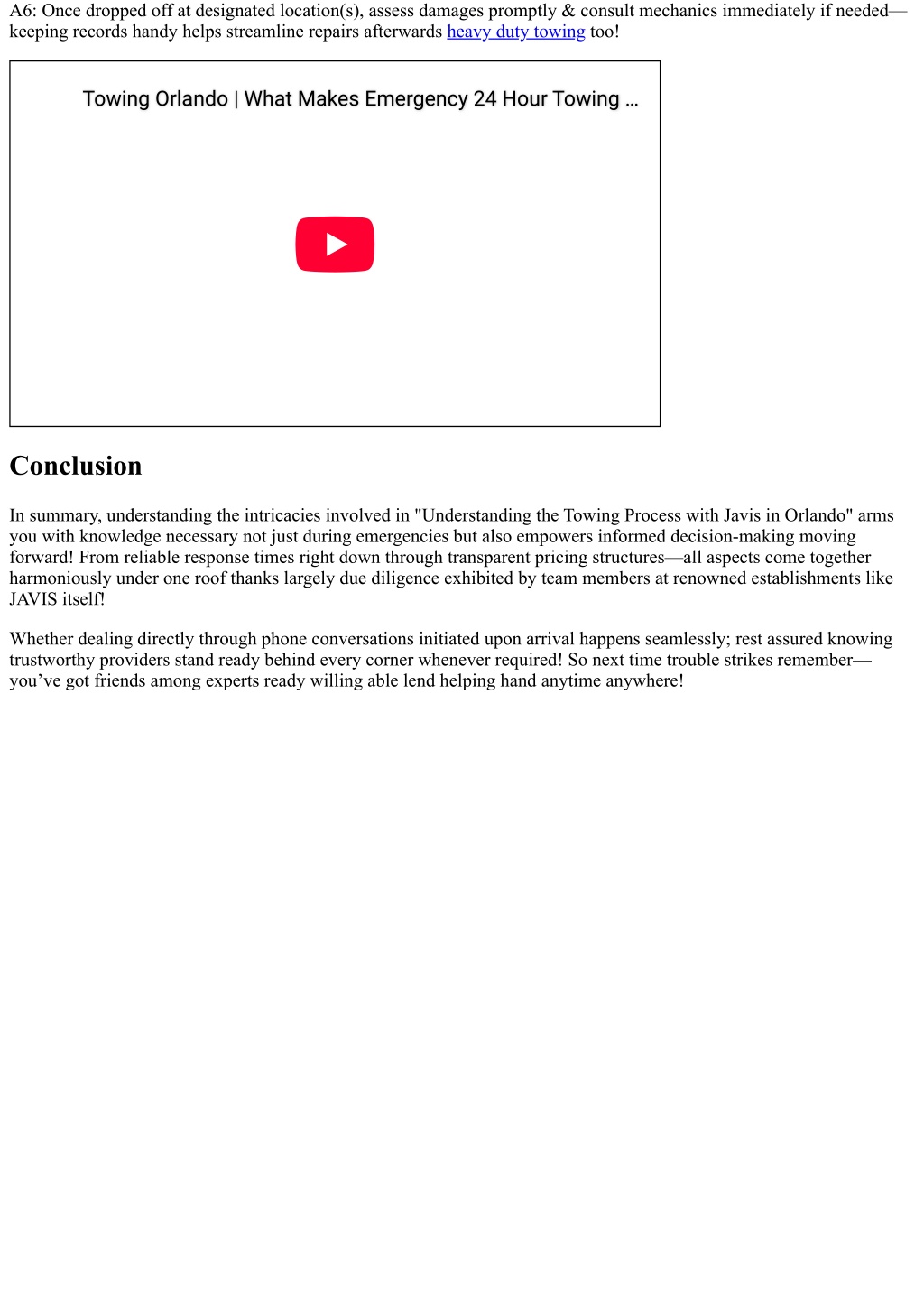 A6: Once dropped off at designated location(s), assess damages promptly & consult mechanics immediately if needed—keeping records handy helps streamline repairs afterwards heavy duty towing too!

Towing Orlando | What Makes Emergency 24 Hour Towing ...

Conclusion

In summary, understanding the intricacies involved in "Understanding the Towing Process with Javis in Orlando" arms you with knowledge necessary not just during emergencies but also empowers informed decision-making moving forward! From reliable response times right down through transparent pricing structures—all aspects come together harmoniously under one roof thanks largely due diligence exhibited by team members at renowned establishments like JAVIS itself!

Whether dealing directly through phone conversations initiated upon arrival happens seamlessly; rest assured knowing trustworthy providers stand ready behind every corner whenever required! So next time trouble strikes remember—you’ve got friends among experts ready willing able lend helping hand anytime anywhere!